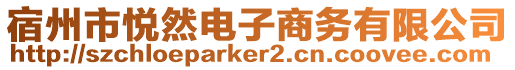 宿州市悦然电子商务有限公司
http://szchloeparker2.cn.coovee.com